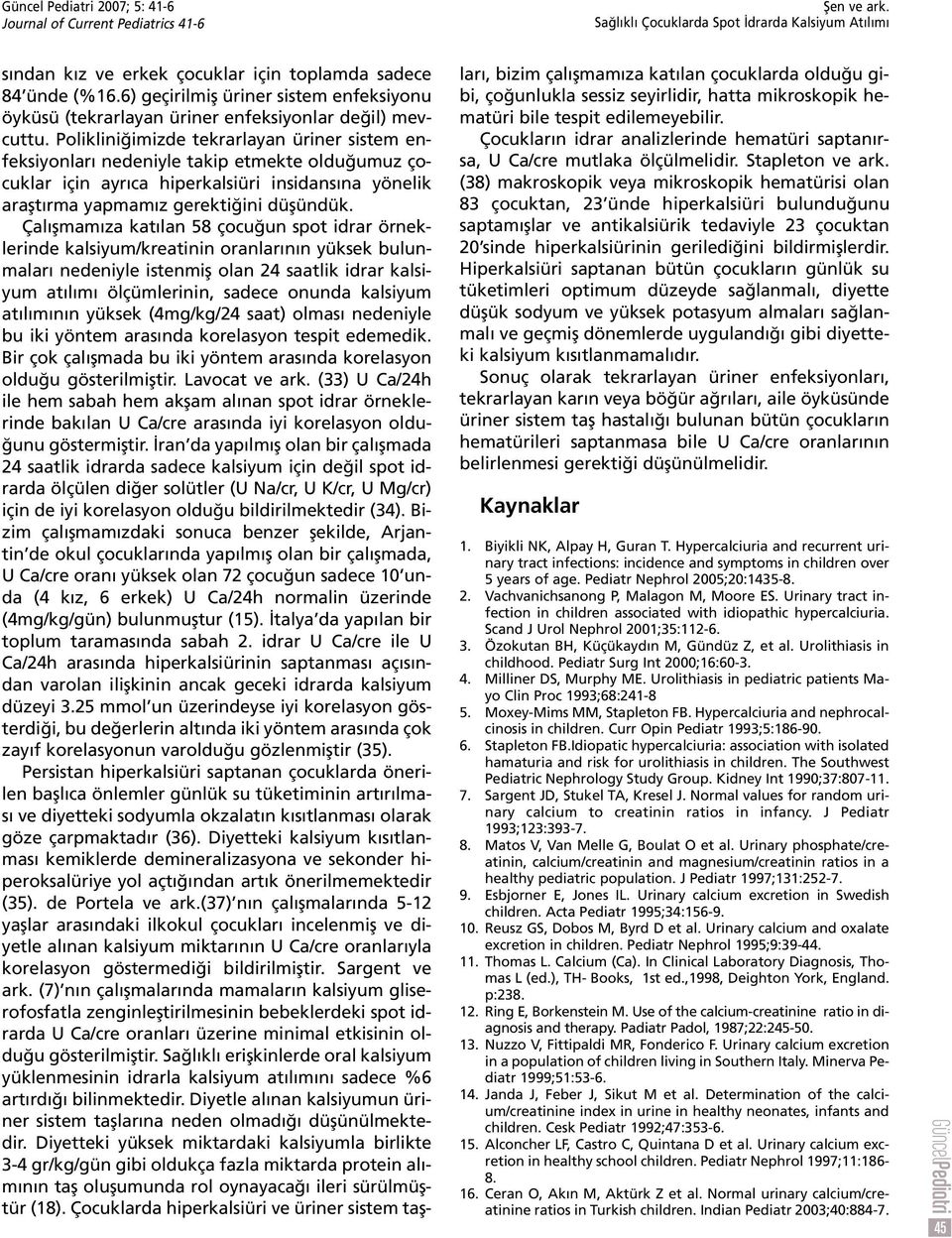 Güncel Pediatri 2007; 5: 41-6
Journal of Current Pediatrics 41-6

Şen ve ark.
Sağlıklı Çocuklarda Spot İdrarda Kalsiyum Atılımı

sından kız ve erkek çocuklar için toplamda sadece 84'ünde (%16.6) geçirilmiş üriner sistem enfeksiyonu öyküsü (tekrarlayan üriner enfeksiyonlar değil) mevcuttu. Polikliniğimizde tekrarlayan üriner sistem enfeksiyonları nedeniyle takip etmekte olduğumuz çocuklar için ayrıca hiperkalsiüri insidansına yönelik araştırma yapmamız gerektiğini düşündük.

Çalışmamıza katılan 58 çocuğun spot idrar örneklerinde kalsiyum/kreatinin oranlarının yüksek bulunmaları nedeniyle istenmiş olan 24 saatlik idrar kalsiyum atılımı ölçümlerinin, sadece onunda kalsiyum atılımının yüksek (4mg/kg/24 saat) olması nedeniyle bu iki yöntem arasında korelasyon tespit edemedik. Bir çok çalışmada bu iki yöntem arasında korelasyon olduğu gösterilmiştir. Lavocat ve ark. (33) U Ca/24h ile hem sabah hem akşam alınan spot idrar örneklerinde bakılan U Ca/cre arasında iyi korelasyon olduğunu göstermiştir. İran'da yapılmış olan bir çalışmada 24 saatlik idrarda sadece kalsiyum için değil spot idrarda ölçülen diğer solütler (U Na/cr, U K/cr, U Mg/cr) için de iyi korelasyon olduğu bildirilmektedir (34). Bizim çalışmamızdaki sonuca benzer şekilde, Arjantin'de okul çocuklarında yapılmış olan bir çalışmada, U Ca/cre oranı yüksek olan 72 çocuğun sadece 10'unda (4 kız, 6 erkek) U Ca/24h normalin üzerinde (4mg/kg/gün) bulunmuştur (15). İtalya'da yapılan bir toplum taramasında sabah 2. idrar U Ca/cre ile U Ca/24h arasında hiperkalsiürinin saptanması açısından varolan ilişkinin ancak geceki idrarda kalsiyum düzeyi 3.25 mmol'un üzerindeyse iyi korelasyon gösterdiği, bu değerlerin altında iki yöntem arasında çok zayıf korelasyonun varolduğu gözlenmiştir (35).

Persistan hiperkalsiüri saptanan çocuklarda önerilen başlıca önlemler günlük su tüketiminin artırılması ve diyetteki sodyumla okzalatın kısıtlanması olarak göze çarpmaktadır (36). Diyetteki kalsiyum kısıtlanması kemiklerde demineralizasyona ve sekonder hiperoksalüriye yol açtığından artık önerilmemektedir (35). de Portela ve ark.(37)'nın çalışmalarında 5-12 yaşlar arasındaki ilkokul çocukları incelenmiş ve diyetle alınan kalsiyum miktarının U Ca/cre oranlarıyla korelasyon göstermediği bildirilmiştir. Sargent ve ark. (7)'nın çalışmalarında mamaların kalsiyum gliserofosfatla zenginleştirilmesinin bebeklerdeki spot idrarda U Ca/cre oranları üzerine minimal etkisinin olduğu gösterilmiştir. Sağlıklı erişkinlerde oral kalsiyum yüklenmesinin idrarla kalsiyum atılımını sadece %6 artırdığı bilinmektedir. Diyetle alınan kalsiyumun üriner sistem taşlarına neden olmadığı düşünülmektedir. Diyetteki yüksek miktardaki kalsiyumla birlikte 3-4 gr/kg/gün gibi oldukça fazla miktarda protein alımının taş oluşumunda rol oynayacağı ileri sürülmüştür (18). Çocuklarda hiperkalsiüri ve üriner sistem taşları, bizim çalışmamıza katılan çocuklarda olduğu gibi, çoğunlukla sessiz seyirlidir, hatta mikroskopik hematüri bile tespit edilemeyebilir.

Çocukların idrar analizlerinde hematüri saptanırsa, U Ca/cre mutlaka ölçülmelidir. Stapleton ve ark. (38) makroskopik veya mikroskopik hematürisi olan 83 çocuktan, 23'ünde hiperkalsiüri bulunduğunu saptamışlar ve antikalsiürik tedaviyle 23 çocuktan 20'sinde hiperkalsiürinin gerilediğini bildirmişlerdir. Hiperkalsiüri saptanan bütün çocukların günlük su tüketimleri optimum düzeyde sağlanmalı, diyette düşük sodyum ve yüksek potasyum almaları sağlanmalı ve geçmiş dönemlerde uygulandığı gibi diyetteki kalsiyum kısıtlanmamalıdır.

Sonuç olarak tekrarlayan üriner enfeksiyonları, tekrarlayan karın veya böğür ağrıları, aile öyküsünde üriner sistem taş hastalığı bulunan bütün çocukların hematürileri saptanmasa bile U Ca/cre oranlarının belirlenmesi gerektiği düşünülmelidir.

Kaynaklar

1. Biyikli NK, Alpay H, Guran T. Hypercalciuria and recurrent urinary tract infections: incidence and symptoms in children over 5 years of age. Pediatr Nephrol 2005;20:1435-8.
2. Vachvanichsanong P, Malagon M, Moore ES. Urinary tract infection in children associated with idiopathic hypercalciuria. Scand J Urol Nephrol 2001;35:112-6.
3. Özokutan BH, Küçükaydın M, Gündüz Z, et al. Urolithiasis in childhood. Pediatr Surg Int 2000;16:60-3.
4. Milliner DS, Murphy ME. Urolithiasis in pediatric patients Mayo Clin Proc 1993;68:241-8
5. Moxey-Mims MM, Stapleton FB. Hypercalciuria and nephrocalcinosis in children. Curr Opin Pediatr 1993;5:186-90.
6. Stapleton FB.Idiopatic hypercalciuria: association with isolated hamaturia and risk for urolithiasis in children. The Southwest Pediatric Nephrology Study Group. Kidney Int 1990;37:807-11.
7. Sargent JD, Stukel TA, Kresel J. Normal values for random urinary calcium to creatinin ratios in infancy. J Pediatr 1993;123:393-7.
8. Matos V, Van Melle G, Boulat O et al. Urinary phosphate/creatinin, calcium/creatinin and magnesium/creatinin ratios in a healthy pediatric population. J Pediatr 1997;131:252-7.
9. Esbjorner E, Jones IL. Urinary calcium excretion in Swedish children. Acta Pediatr 1995;34:156-9.
10. Reusz GS, Dobos M, Byrd D et al. Urinary calcium and oxalate excretion in children. Pediatr Nephrol 1995;9:39-44.
11. Thomas L. Calcium (Ca). In Clinical Laboratory Diagnosis, Thomas L (ed.), TH- Books, 1st ed.,1998, Deighton York, England. p:238.
12. Ring E, Borkenstein M. Use of the calcium-creatinine ratio in diagnosis and therapy. Padiatr Padol, 1987;22:245-50.
13. Nuzzo V, Fittipaldi MR, Fonderico F. Urinary calcium excretion in a population of children living in Southern Italy. Minerva Pediatr 1999;51:53-6.
14. Janda J, Feber J, Sikut M et al. Determination of the calcium/creatinine index in urine in healthy neonates, infants and children. Cesk Pediatr 1992;47:353-6.
15. Alconcher LF, Castro C, Quintana D et al. Urinary calcium excretion in healthy school children. Pediatr Nephrol 1997;11:186-8.
16. Ceran O, Akın M, Aktürk Z et al. Normal urinary calcium/creatinine ratios in Turkish children. Indian Pediatr 2003;40:884-7.

GüncelPediatri
45